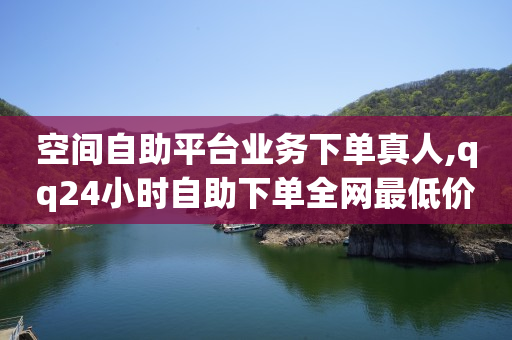 空间自助平台业务下单真人,qq24小时自助下单全网最低价